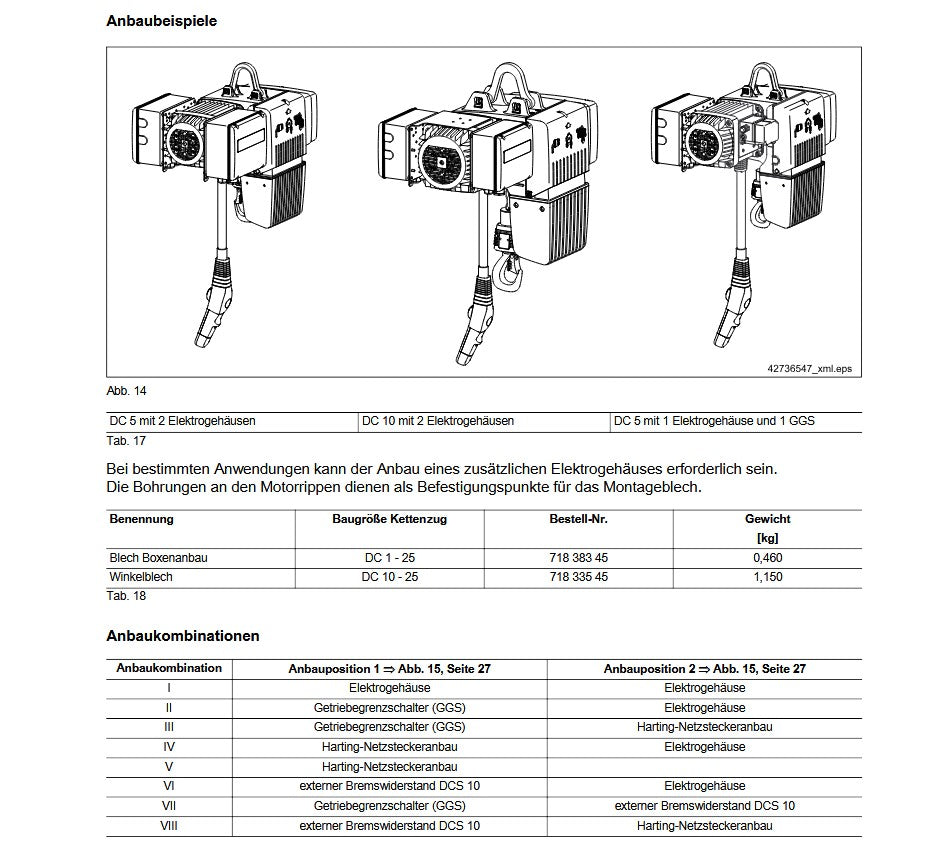 Anbaubeispiele

42736547_xml.eps

Abb. 14

| DC 5 mit 2 Elektrogehäusen | DC 10 mit 2 Elektrogehäusen | DC 5 mit 1 Elektrogehäuse und 1 GGS |
|---|---|---|

Tab. 17

Bei bestimmten Anwendungen kann der Anbau eines zusätzlichen Elektrogehäuses erforderlich sein. Die Bohrungen an den Motorrippen dienen als Befestigungspunkte für das Montageblech.

| Benennung | Baugröße Kettenzug | Bestell-Nr. | Gewicht [kg] |
|---|---|---|---|
| Blech Boxenanbau | DC 1 - 25 | 718 383 45 | 0,460 |
| Winkelblech | DC 10 - 25 | 718 335 45 | 1,150 |

Tab. 18

Anbaukombinationen

| Anbaukombination | Anbauposition 1 ⇒ Abb. 15, Seite 27 | Anbauposition 2 ⇒ Abb. 15, Seite 27 |
|---|---|---|
| I | Elektrogehäuse | Elektrogehäuse |
| II | Getriebegrenzschalter (GGS) | Elektrogehäuse |
| III | Getriebegrenzschalter (GGS) | Harting-Netzsteckeranbau |
| IV | Harting-Netzsteckeranbau | Elektrogehäuse |
| V | Harting-Netzsteckeranbau | |
| VI | externer Bremswiderstand DCS 10 | Elektrogehäuse |
| VII | Getriebegrenzschalter (GGS) | externer Bremswiderstand DCS 10 |
| VIII | externer Bremswiderstand DCS 10 | Harting-Netzsteckeranbau |